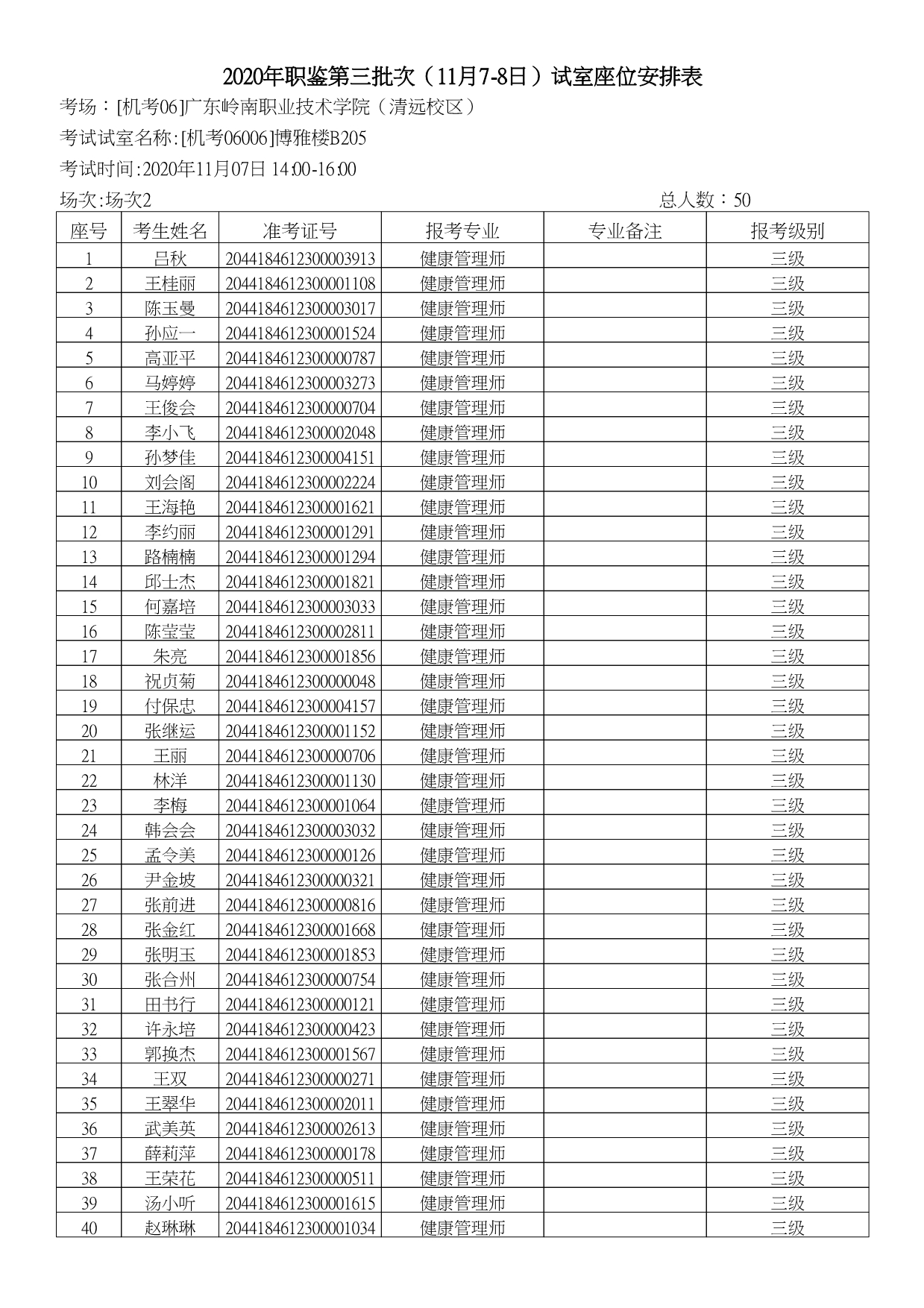 2020年职鉴第三批次（11月7-8日）试室座位安排表

考场：[机考06]广东岭南职业技术学院（清远校区）

考试试室名称:[机考06006]博雅楼B205

考试时间:2020年11月07日 14:00-16:00

场次:场次2 总人数：50

| 座号 | 考生姓名 | 准考证号 | 报考专业 | 专业备注 | 报考级别 |
|---|---|---|---|---|---|
| 1 | 吕秋 | 2044184612300003913 | 健康管理师 |  | 三级 |
| 2 | 王桂丽 | 2044184612300001108 | 健康管理师 |  | 三级 |
| 3 | 陈玉曼 | 2044184612300003017 | 健康管理师 |  | 三级 |
| 4 | 孙应一 | 2044184612300001524 | 健康管理师 |  | 三级 |
| 5 | 高亚平 | 2044184612300000787 | 健康管理师 |  | 三级 |
| 6 | 马婷婷 | 2044184612300003273 | 健康管理师 |  | 三级 |
| 7 | 王俊会 | 2044184612300000704 | 健康管理师 |  | 三级 |
| 8 | 李小飞 | 2044184612300002048 | 健康管理师 |  | 三级 |
| 9 | 孙梦佳 | 2044184612300004151 | 健康管理师 |  | 三级 |
| 10 | 刘会阁 | 2044184612300002224 | 健康管理师 |  | 三级 |
| 11 | 王海艳 | 2044184612300001621 | 健康管理师 |  | 三级 |
| 12 | 李约丽 | 2044184612300001291 | 健康管理师 |  | 三级 |
| 13 | 路楠楠 | 2044184612300001294 | 健康管理师 |  | 三级 |
| 14 | 邱士杰 | 2044184612300001821 | 健康管理师 |  | 三级 |
| 15 | 何嘉培 | 2044184612300003033 | 健康管理师 |  | 三级 |
| 16 | 陈莹莹 | 2044184612300002811 | 健康管理师 |  | 三级 |
| 17 | 朱亮 | 2044184612300001856 | 健康管理师 |  | 三级 |
| 18 | 祝贞菊 | 2044184612300000048 | 健康管理师 |  | 三级 |
| 19 | 付保忠 | 2044184612300004157 | 健康管理师 |  | 三级 |
| 20 | 张继运 | 2044184612300001152 | 健康管理师 |  | 三级 |
| 21 | 王丽 | 2044184612300000706 | 健康管理师 |  | 三级 |
| 22 | 林洋 | 2044184612300001130 | 健康管理师 |  | 三级 |
| 23 | 李梅 | 2044184612300001064 | 健康管理师 |  | 三级 |
| 24 | 韩会会 | 2044184612300003032 | 健康管理师 |  | 三级 |
| 25 | 孟令美 | 2044184612300000126 | 健康管理师 |  | 三级 |
| 26 | 尹金坡 | 2044184612300000321 | 健康管理师 |  | 三级 |
| 27 | 张前进 | 2044184612300000816 | 健康管理师 |  | 三级 |
| 28 | 张金红 | 2044184612300001668 | 健康管理师 |  | 三级 |
| 29 | 张明玉 | 2044184612300001853 | 健康管理师 |  | 三级 |
| 30 | 张合州 | 2044184612300000754 | 健康管理师 |  | 三级 |
| 31 | 田书行 | 2044184612300000121 | 健康管理师 |  | 三级 |
| 32 | 许永培 | 2044184612300000423 | 健康管理师 |  | 三级 |
| 33 | 郭换杰 | 2044184612300001567 | 健康管理师 |  | 三级 |
| 34 | 王双 | 2044184612300000271 | 健康管理师 |  | 三级 |
| 35 | 王翠华 | 2044184612300002011 | 健康管理师 |  | 三级 |
| 36 | 武美英 | 2044184612300002613 | 健康管理师 |  | 三级 |
| 37 | 薛莉萍 | 2044184612300000178 | 健康管理师 |  | 三级 |
| 38 | 王荣花 | 2044184612300000511 | 健康管理师 |  | 三级 |
| 39 | 汤小听 | 2044184612300001615 | 健康管理师 |  | 三级 |
| 40 | 赵琳琳 | 2044184612300001034 | 健康管理师 |  | 三级 |